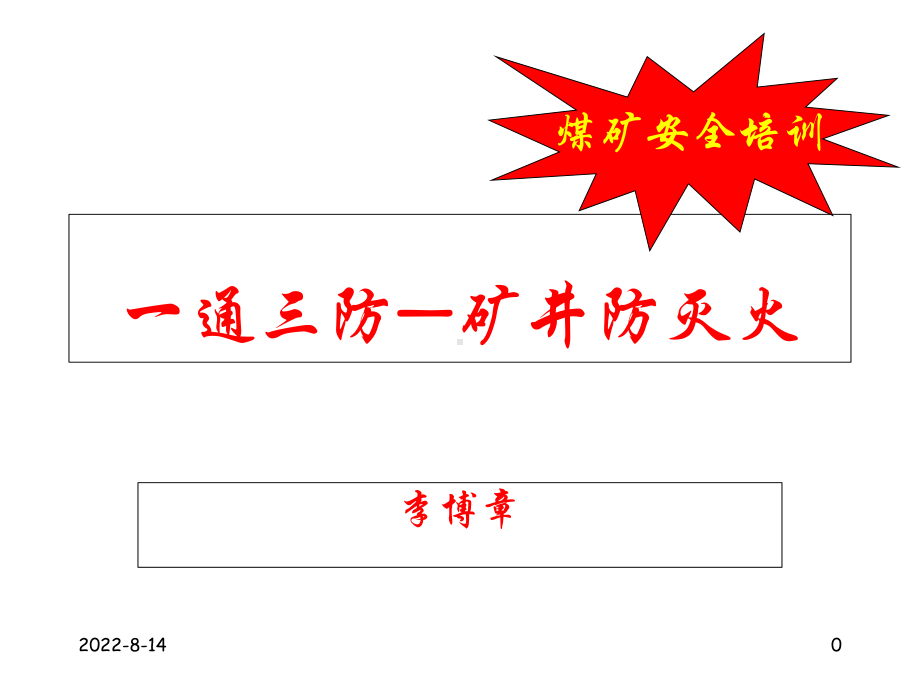 煤矿安全培训

一通三防—矿井防灭火

李博章

2022-8-14

0